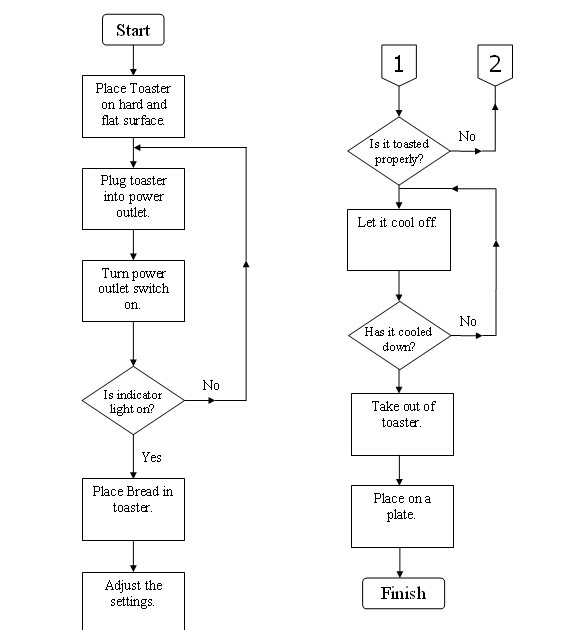 Start

Place Toaster on hard and flat surface.

Plug toaster into power outlet.

Turn power outlet switch on.

Is indicator light on?

No

Yes

Place Bread in toaster.

Adjust the settings.

1

2

Is it toasted properly?

No

Let it cool off.

Has it cooled down?

No

Take out of toaster.

Place on a plate.

Finish